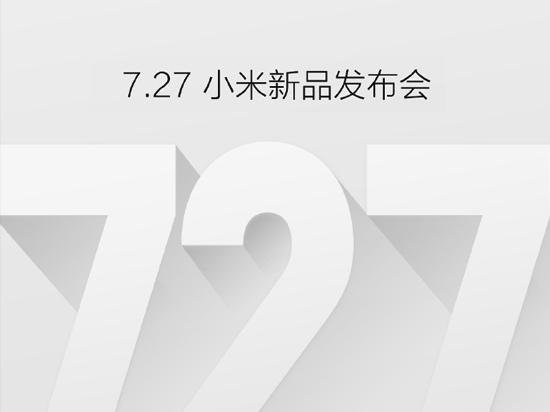 7.27 小米新品发布会

727